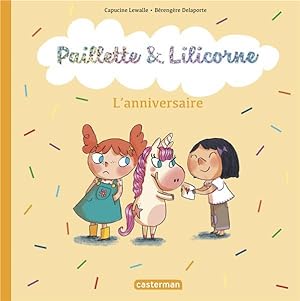 Capucine Lewalle • Bérengère Delaporte

Paillette & Lilicorne

L'anniversaire

casterman